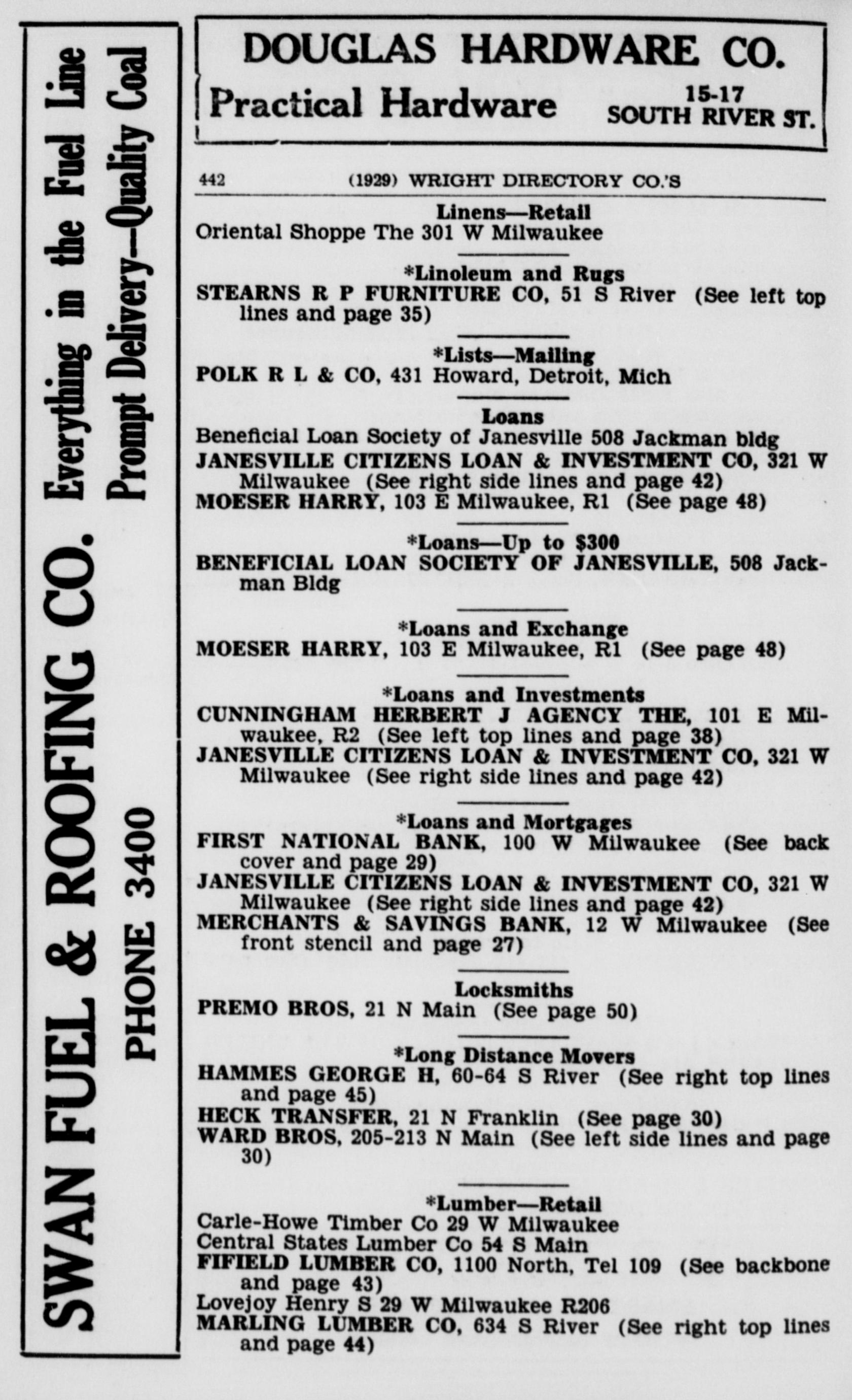 SWAN FUEL & ROOFING CO. Everything in the Fuel Line

PHONE 3400 Prompt Delivery—Quality Coal

DOUGLAS HARDWARE CO.

Practical Hardware 15-17 SOUTH RIVER ST.

442 (1929) WRIGHT DIRECTORY CO.'S

Linens—Retail
Oriental Shoppe The 301 W Milwaukee

*Linoleum and Rugs
STEARNS R P FURNITURE CO, 51 S River (See left top lines and page 35)

*Lists—Mailing
POLK R L & CO, 431 Howard, Detroit, Mich

Loans
Beneficial Loan Society of Janesville 508 Jackman bldg
JANESVILLE CITIZENS LOAN & INVESTMENT CO, 321 W Milwaukee (See right side lines and page 42)
MOESER HARRY, 103 E Milwaukee, R1 (See page 48)

*Loans—Up to $300
BENEFICIAL LOAN SOCIETY OF JANESVILLE, 508 Jackman Bldg

*Loans and Exchange
MOESER HARRY, 103 E Milwaukee, R1 (See page 48)

*Loans and Investments
CUNNINGHAM HERBERT J AGENCY THE, 101 E Milwaukee, R2 (See left top lines and page 38)
JANESVILLE CITIZENS LOAN & INVESTMENT CO, 321 W Milwaukee (See right side lines and page 42)

*Loans and Mortgages
FIRST NATIONAL BANK, 100 W Milwaukee (See back cover and page 29)
JANESVILLE CITIZENS LOAN & INVESTMENT CO, 321 W Milwaukee (See right side lines and page 42)
MERCHANTS & SAVINGS BANK, 12 W Milwaukee (See front stencil and page 27)

Locksmiths
PREMO BROS, 21 N Main (See page 50)

*Long Distance Movers
HAMMES GEORGE H, 60-64 S River (See right top lines and page 45)
HECK TRANSFER, 21 N Franklin (See page 30)
WARD BROS, 205-213 N Main (See left side lines and page 30)

*Lumber—Retail
Carle-Howe Timber Co 29 W Milwaukee
Central States Lumber Co 54 S Main
FIFIELD LUMBER CO, 1100 North, Tel 109 (See backbone and page 43)
Lovejoy Henry S 29 W Milwaukee R206
MARLING LUMBER CO, 634 S River (See right top lines and page 44)